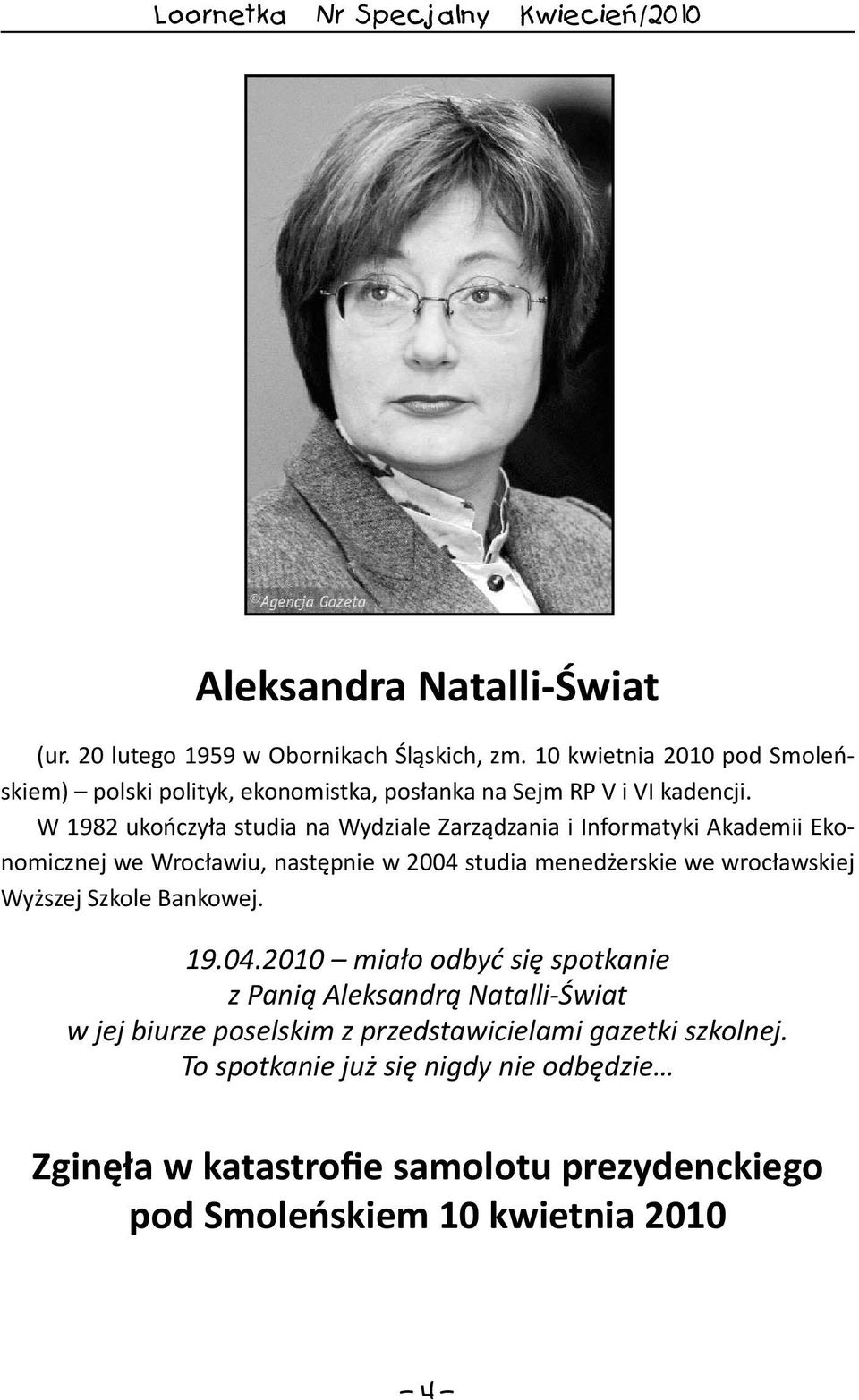 Loornetka Nr Specjalny Kwiecień/2010

©Agencja Gazeta

Aleksandra Natalli-Świat

(ur. 20 lutego 1959 w Obornikach Śląskich, zm. 10 kwietnia 2010 pod Smoleńskiem) – polski polityk, ekonomistka, posłanka na Sejm RP V i VI kadencji.

W 1982 ukończyła studia na Wydziale Zarządzania i Informatyki Akademii Ekonomicznej we Wrocławiu, następnie w 2004 studia menedżerskie we wrocławskiej Wyższej Szkole Bankowej.

19.04.2010 – miało odbyć się spotkanie z Panią Aleksandrą Natalli-Świat w jej biurze poselskim z przedstawicielami gazetki szkolnej. To spotkanie już się nigdy nie odbędzie…

Zginęła w katastrofie samolotu prezydenckiego pod Smoleńskiem 10 kwietnia 2010

– 4 –